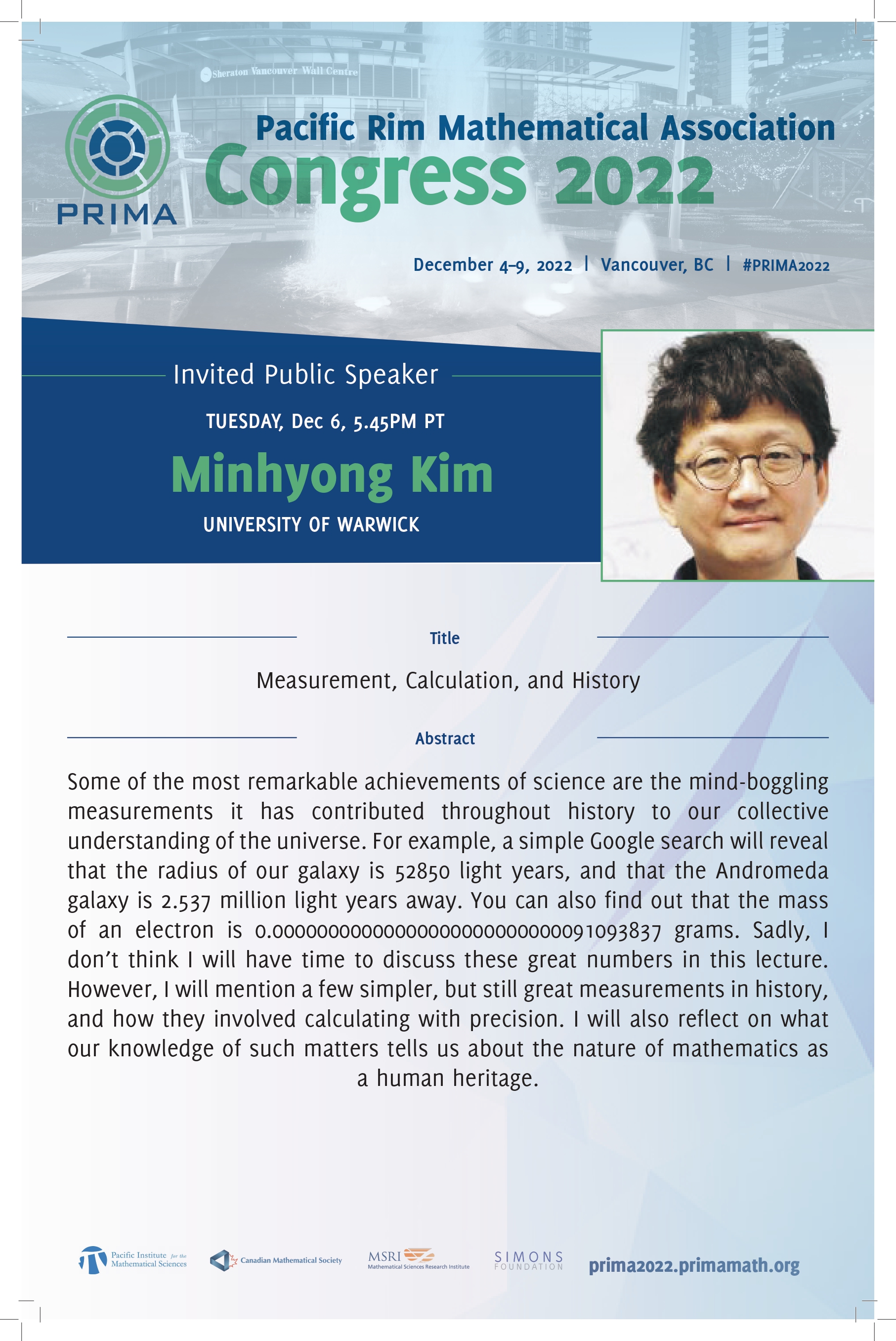 Sheraton Vancouver Wall Centre

PRIMA

Pacific Rim Mathematical Association
Congress 2022

December 4–9, 2022 | Vancouver, BC | #PRIMA2022

Invited Public Speaker

TUESDAY, Dec 6, 5.45PM PT

Minhyong Kim

UNIVERSITY OF WARWICK

Title

Measurement, Calculation, and History

Abstract

Some of the most remarkable achievements of science are the mind-boggling measurements it has contributed throughout history to our collective understanding of the universe. For example, a simple Google search will reveal that the radius of our galaxy is 52850 light years, and that the Andromeda galaxy is 2.537 million light years away. You can also find out that the mass of an electron is 0.00000000000000000000000000091093837 grams. Sadly, I don't think I will have time to discuss these great numbers in this lecture. However, I will mention a few simpler, but still great measurements in history, and how they involved calculating with precision. I will also reflect on what our knowledge of such matters tells us about the nature of mathematics as a human heritage.

Pacific Institute for the Mathematical Sciences

Canadian Mathematical Society

MSRI Mathematical Sciences Research Institute

SIMONS FOUNDATION

prima2022.primamath.org